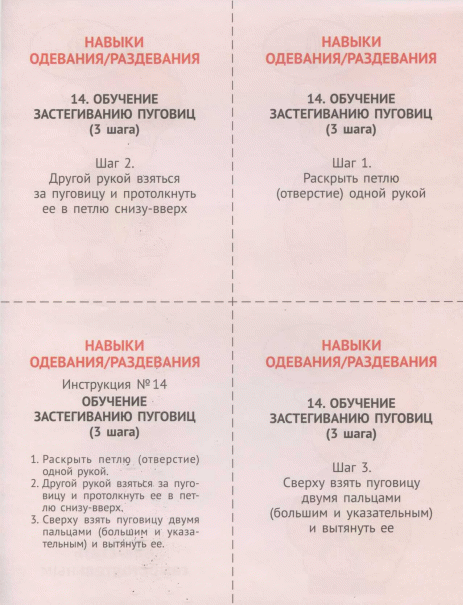 НАВЫКИ ОДЕВАНИЯ/РАЗДЕВАНИЯ

14. ОБУЧЕНИЕ ЗАСТЕГИВАНИЮ ПУГОВИЦ (3 шага)

Шаг 2.
Другой рукой взяться за пуговицу и протолкнуть ее в петлю снизу-вверх

НАВЫКИ ОДЕВАНИЯ/РАЗДЕВАНИЯ

14. ОБУЧЕНИЕ ЗАСТЕГИВАНИЮ ПУГОВИЦ (3 шага)

Шаг 1.
Раскрыть петлю (отверстие) одной рукой

НАВЫКИ ОДЕВАНИЯ/РАЗДЕВАНИЯ

Инструкция №14
ОБУЧЕНИЕ ЗАСТЕГИВАНИЮ ПУГОВИЦ (3 шага)

1. Раскрыть петлю (отверстие) одной рукой.
2. Другой рукой взяться за пуговицу и протолкнуть ее в петлю снизу-вверх.
3. Сверху взять пуговицу двумя пальцами (большим и указательным) и вытянуть ее.

НАВЫКИ ОДЕВАНИЯ/РАЗДЕВАНИЯ

14. ОБУЧЕНИЕ ЗАСТЕГИВАНИЮ ПУГОВИЦ (3 шага)

Шаг 3.
Сверху взять пуговицу двумя пальцами (большим и указательным) и вытянуть ее